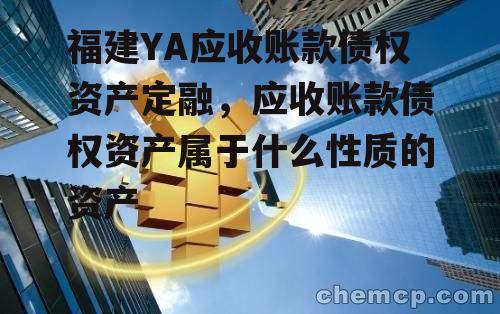 福建YA应收账款债权资产定融，应收账款债权资产属于什么性质的资产

chemcp.com